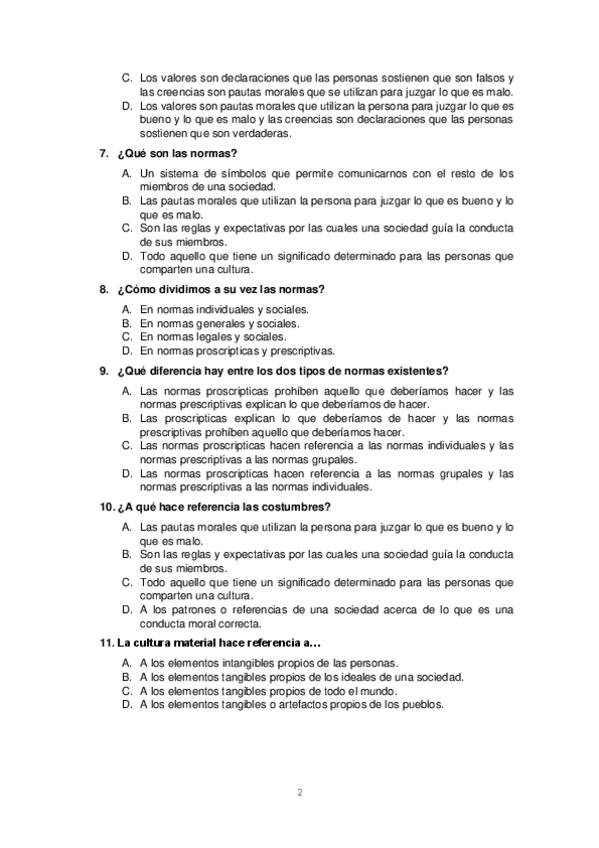 C. Los valores son declaraciones que las personas sostienen que son falsos y las creencias son pautas morales que se utilizan para juzgar lo que es malo.
D. Los valores son pautas morales que utilizan la persona para juzgar lo que es bueno y lo que es malo y las creencias son declaraciones que las personas sostienen que son verdaderas.

7. ¿Qué son las normas?

A. Un sistema de símbolos que permite comunicarnos con el resto de los miembros de una sociedad.
B. Las pautas morales que utilizan la persona para juzgar lo que es bueno y lo que es malo.
C. Son las reglas y expectativas por las cuales una sociedad guía la conducta de sus miembros.
D. Todo aquello que tiene un significado determinado para las personas que comparten una cultura.

8. ¿Cómo dividimos a su vez las normas?

A. En normas individuales y sociales.
B. En normas generales y sociales.
C. En normas legales y sociales.
D. En normas proscripticas y prescriptivas.

9. ¿Qué diferencia hay entre los dos tipos de normas existentes?

A. Las normas proscripticas prohíben aquello que deberíamos hacer y las normas prescriptivas explican lo que deberíamos de hacer.
B. Las proscripticas explican lo que deberíamos de hacer y las normas prescriptivas prohíben aquello que deberíamos hacer.
C. Las normas proscripticas hacen referencia a las normas individuales y las normas prescriptivas a las normas grupales.
D. Las normas proscripticas hacen referencia a las normas grupales y las normas prescriptivas a las normas individuales.

10. ¿A qué hace referencia las costumbres?

A. Las pautas morales que utilizan la persona para juzgar lo que es bueno y lo que es malo.
B. Son las reglas y expectativas por las cuales una sociedad guía la conducta de sus miembros.
C. Todo aquello que tiene un significado determinado para las personas que comparten una cultura.
D. A los patrones o referencias de una sociedad acerca de lo que es una conducta moral correcta.

11. La cultura material hace referencia a…

A. A los elementos intangibles propios de las personas.
B. A los elementos tangibles propios de los ideales de una sociedad.
C. A los elementos tangibles propios de todo el mundo.
D. A los elementos tangibles o artefactos propios de los pueblos.

2